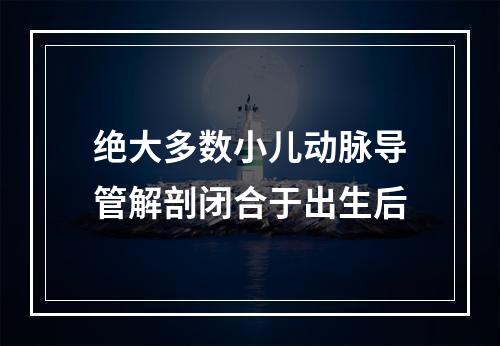 绝大多数小儿动脉导管解剖闭合于出生后